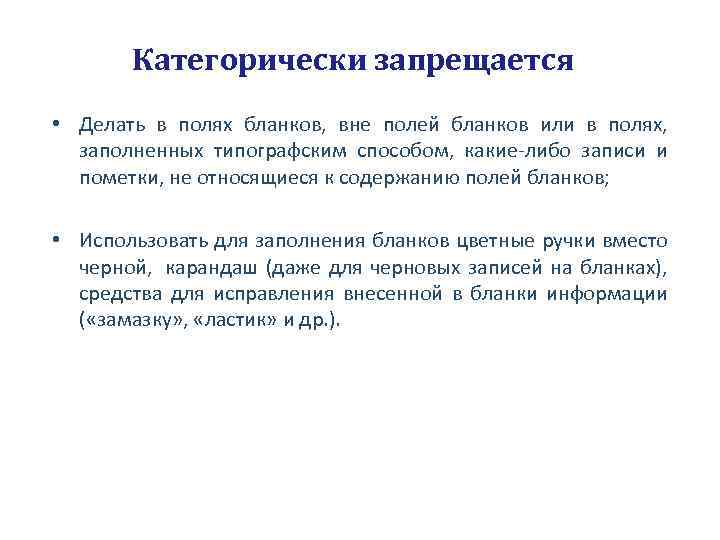 Категорически запрещается

• Делать в полях бланков, вне полей бланков или в полях, заполненных типографским способом, какие-либо записи и пометки, не относящиеся к содержанию полей бланков;

• Использовать для заполнения бланков цветные ручки вместо черной, карандаш (даже для черновых записей на бланках), средства для исправления внесенной в бланки информации («замазку», «ластик» и др.).